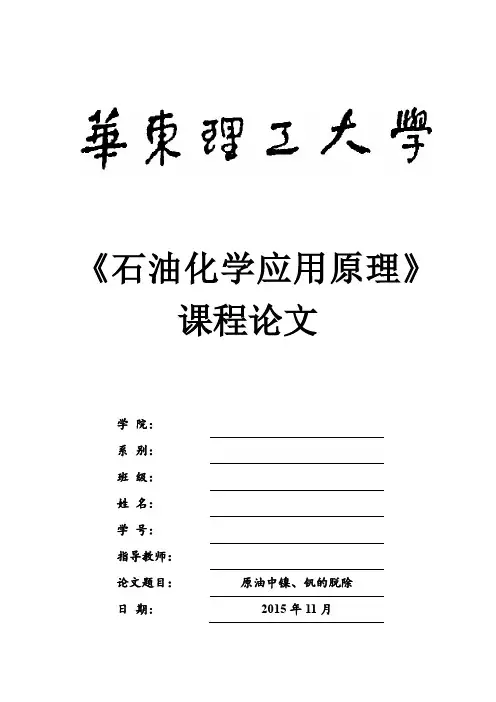 華東理工大學

《石油化学应用原理》
课程论文

学 院：

系 别：

班 级：

姓 名：

学 号：

指导教师：

论文题目： 原油中镍、钒的脱除

日 期： 2015 年 11 月